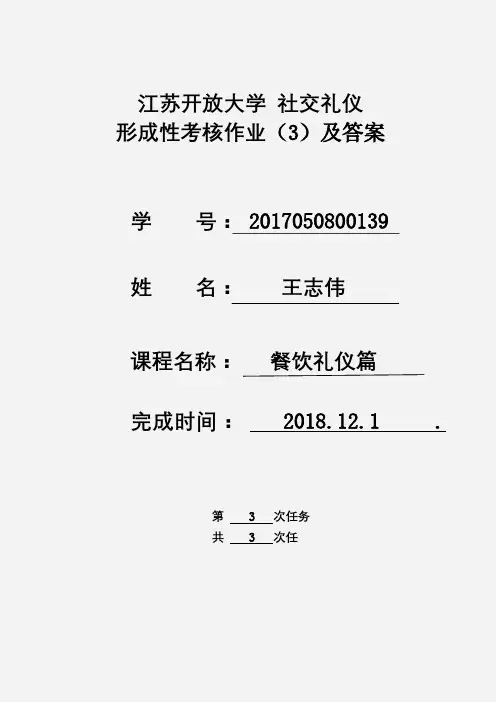 江苏开放大学 社交礼仪
形成性考核作业（3）及答案

学 号：2017050800139

姓 名：王志伟

课程名称：餐饮礼仪篇

完成时间：2018.12.1 .

第3次任务
共3次任